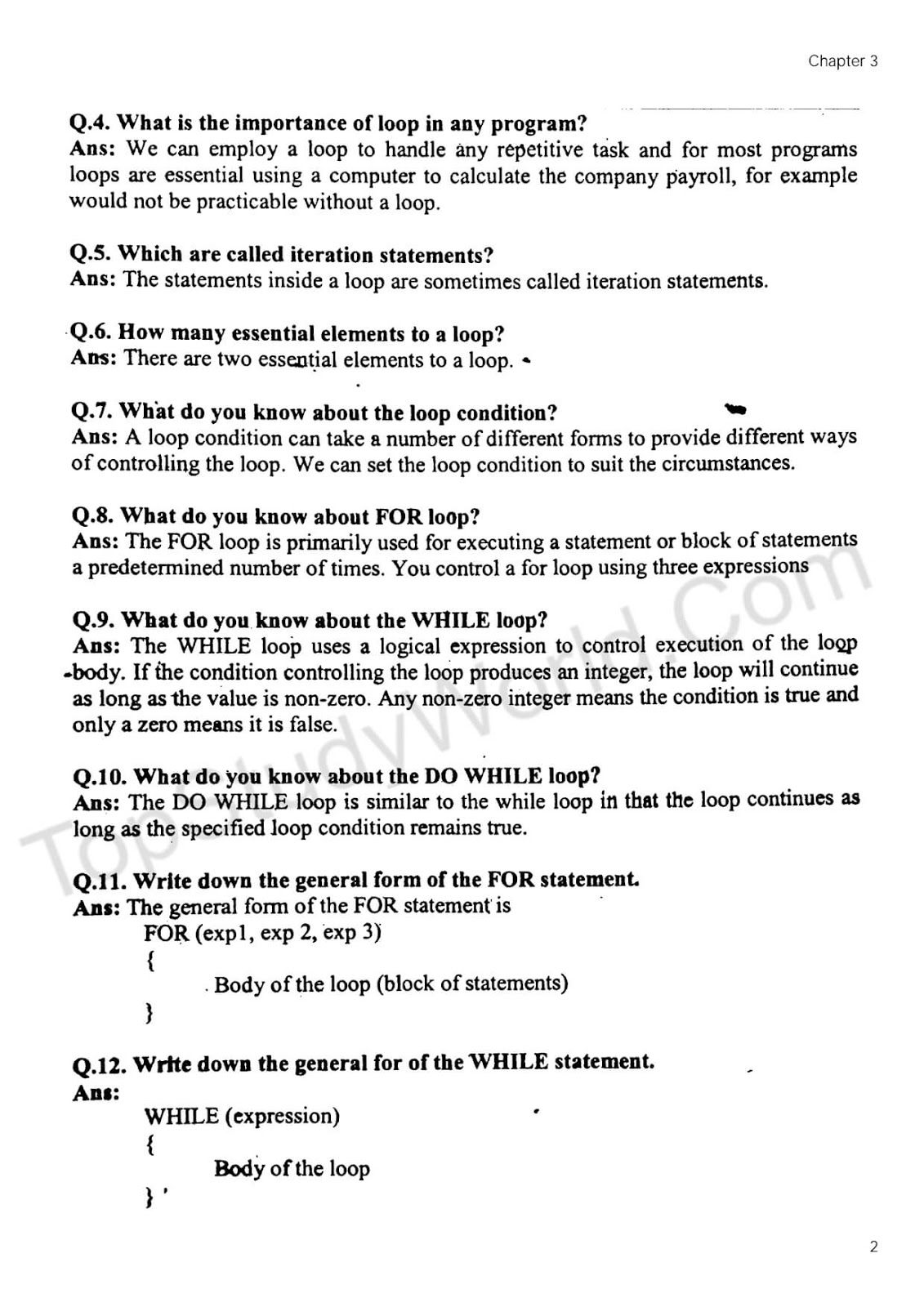 Chapter 3

Q.4. What is the importance of loop in any program?
Ans: We can employ a loop to handle any repetitive task and for most programs loops are essential using a computer to calculate the company payroll, for example would not be practicable without a loop.

Q.5. Which are called iteration statements?
Ans: The statements inside a loop are sometimes called iteration statements.

Q.6. How many essential elements to a loop?
Ans: There are two essential elements to a loop.

Q.7. What do you know about the loop condition?
Ans: A loop condition can take a number of different forms to provide different ways of controlling the loop. We can set the loop condition to suit the circumstances.

Q.8. What do you know about FOR loop?
Ans: The FOR loop is primarily used for executing a statement or block of statements a predetermined number of times. You control a for loop using three expressions

Q.9. What do you know about the WHILE loop?
Ans: The WHILE loop uses a logical expression to control execution of the loop body. If the condition controlling the loop produces an integer, the loop will continue as long as the value is non-zero. Any non-zero integer means the condition is true and only a zero means it is false.

Q.10. What do you know about the DO WHILE loop?
Ans: The DO WHILE loop is similar to the while loop in that the loop continues as long as the specified loop condition remains true.

Q.11. Write down the general form of the FOR statement.
Ans: The general form of the FOR statement is
FOR (exp1, exp 2, exp 3)
{
Body of the loop (block of statements)
}

Q.12. Write down the general for of the WHILE statement.
Ans:
WHILE (expression)
{
Body of the loop
}

TopStudyWorld.Com

2